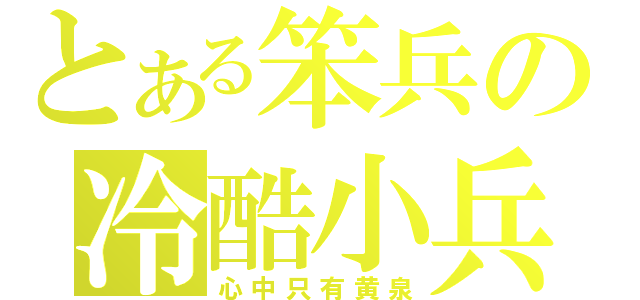 とある笨兵の
冷酷小兵
心中只有黄泉